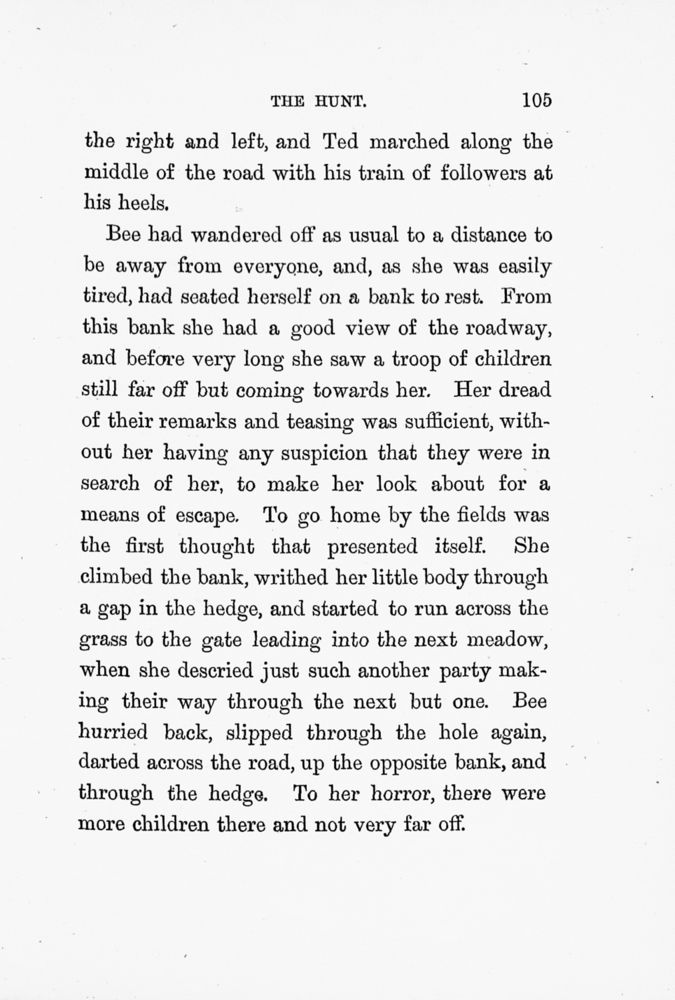 THE HUNT. 105

the right and left, and Ted marched along the middle of the road with his train of followers at his heels.

Bee had wandered off as usual to a distance to be away from everyone, and, as she was easily tired, had seated herself on a bank to rest. From this bank she had a good view of the roadway, and before very long she saw a troop of children still far off but coming towards her. Her dread of their remarks and teasing was sufficient, without her having any suspicion that they were in search of her, to make her look about for a means of escape. To go home by the fields was the first thought that presented itself. She climbed the bank, writhed her little body through a gap in the hedge, and started to run across the grass to the gate leading into the next meadow, when she descried just such another party making their way through the next but one. Bee hurried back, slipped through the hole again, darted across the road, up the opposite bank, and through the hedge. To her horror, there were more children there and not very far off.